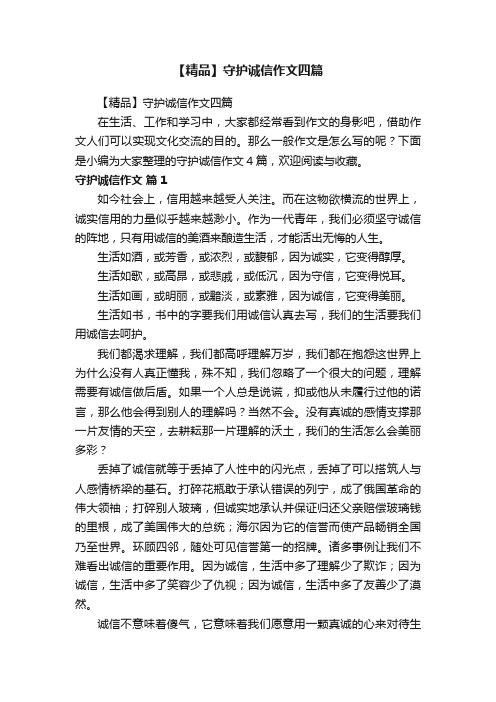 【精品】守护诚信作文四篇

【精品】守护诚信作文四篇

在生活、工作和学习中，大家都经常看到作文的身影吧，借助作文人们可以实现文化交流的目的。那么一般作文是怎么写的呢？下面是小编为大家整理的守护诚信作文４篇，欢迎阅读与收藏。

守护诚信作文 篇１

如今社会上，信用越来越受人关注。而在这物欲横流的世界上，诚实信用的力量似乎越来越渺小。作为一代青年，我们必须坚守诚信的阵地，只有用诚信的美酒来酿造生活，才能活出无悔的人生。

生活如酒，或芳香，或浓烈，或馥郁，因为诚实，它变得醇厚。

生活如歌，或高昂，或悲戚，或低沉，因为守信，它变得悦耳。

生活如画，或明丽，或黯淡，或素雅，因为诚信，它变得美丽。

生活如书，书中的字要我们用诚信认真去写，我们的生活要我们用诚信去呵护。

我们都渴求理解，我们都高呼理解万岁，我们都在抱怨这世界上为什么没有人真正懂我，殊不知，我们忽略了一个很大的问题，理解需要有诚信做后盾。如果一个人总是说谎，抑或他从未履行过他的诺言，那么他会得到别人的理解吗？当然不会。没有真诚的感情支撑那一片友情的天空，去耕耘那一片理解的沃土，我们的生活怎么会美丽多彩？

丢掉了诚信就等于丢掉了人性中的闪光点，丢掉了可以搭筑人与人感情桥梁的基石。打碎花瓶敢于承认错误的列宁，成了俄国革命的伟大领袖；打碎别人玻璃，但诚实地承认并保证归还父亲赔偿玻璃钱的里根，成了美国伟大的总统；海尔因为它的信誉而使产品畅销全国乃至世界。环顾四邻，随处可见信誉第一的招牌。诸多事例让我们不难看出诚信的重要作用。因为诚信，生活中多了理解少了欺诈；因为诚信，生活中多了笑容少了仇视；因为诚信，生活中多了友善少了漠然。

诚信不意味着傻气，它意味着我们愿意用一颗真诚的心来对待生